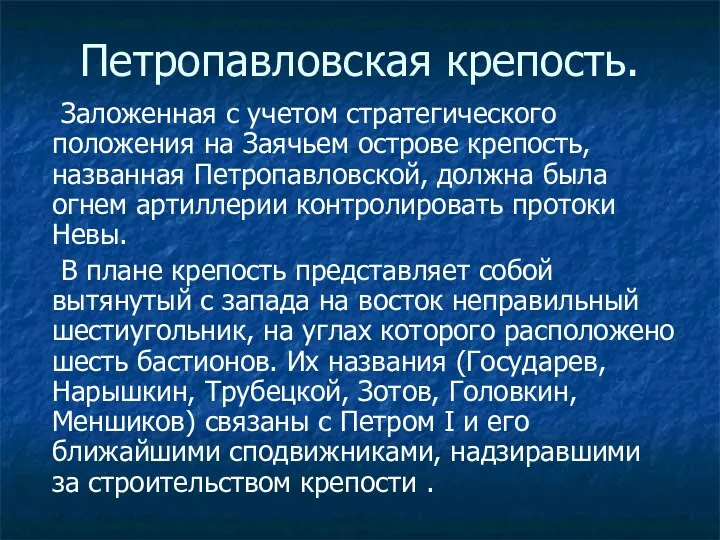 Петропавловская крепость.

Заложенная с учетом стратегического положения на Заячьем острове крепость, названная Петропавловской, должна была огнем артиллерии контролировать протоки Невы.

В плане крепость представляет собой вытянутый с запада на восток неправильный шестиугольник, на углах которого расположено шесть бастионов. Их названия (Государев, Нарышкин, Трубецкой, Зотов, Головкин, Меншиков) связаны с Петром I и его ближайшими сподвижниками, надзиравшими за строительством крепости .